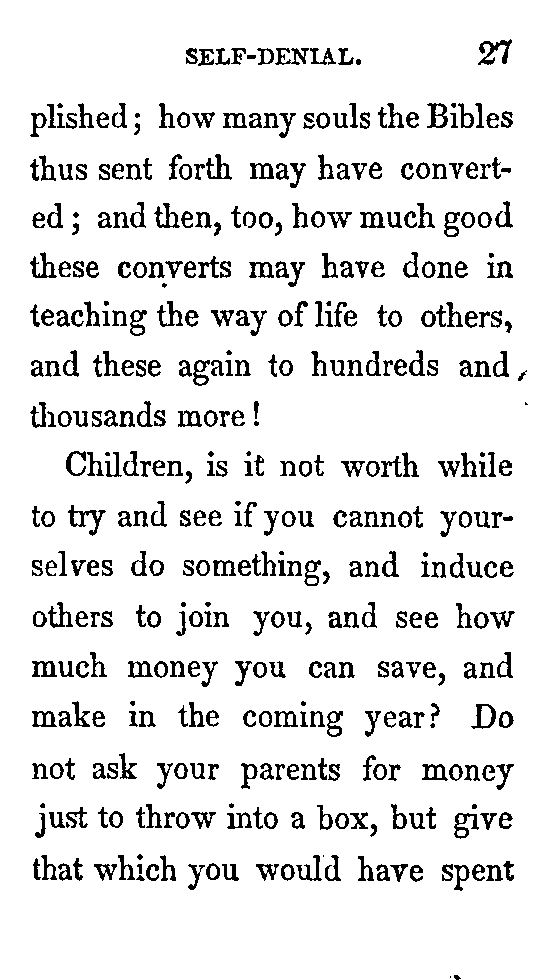 SELF-DENIAL. 27

plished; how many souls the Bibles thus sent forth may have converted; and then, too, how much good these converts may have done in teaching the way of life to others, and these again to hundreds and thousands more!

Children, is it not worth while to try and see if you cannot yourselves do something, and induce others to join you, and see how much money you can save, and make in the coming year? Do not ask your parents for money just to throw into a box, but give that which you would have spent